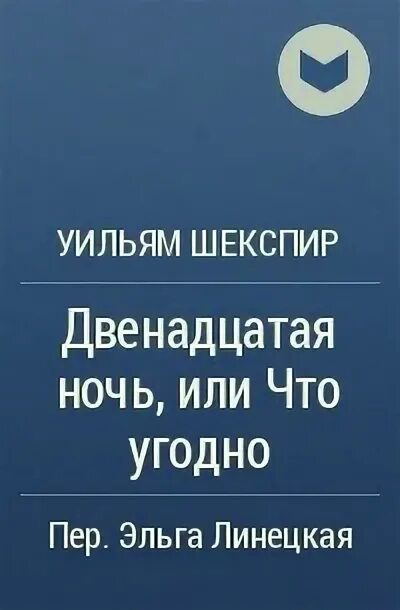 УИЛЬЯМ ШЕКСПИР

Двенадцатая ночь, или Что угодно

Пер. Эльга Линецкая